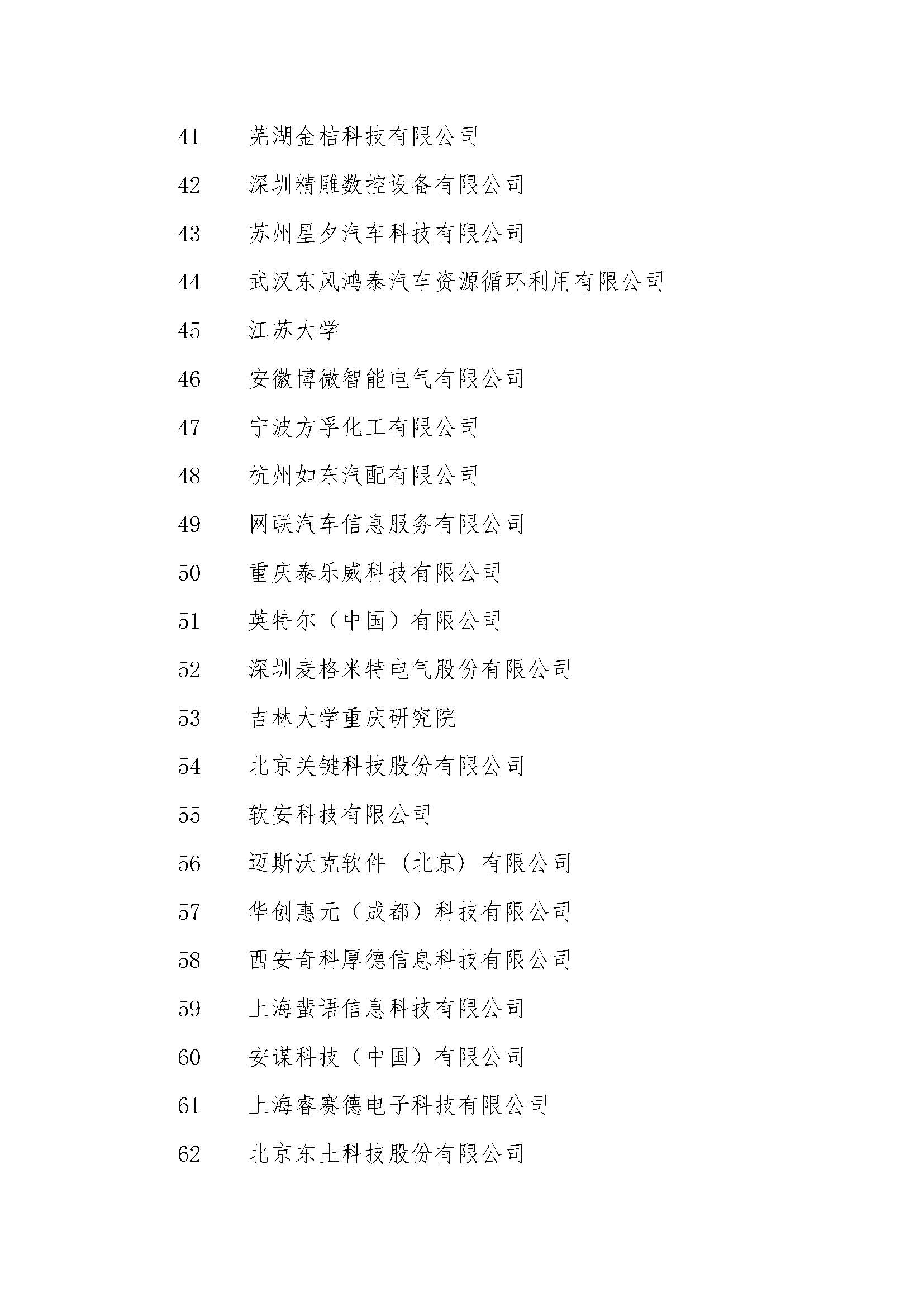 41 芜湖金桔科技有限公司

42 深圳精雕数控设备有限公司

43 苏州星夕汽车科技有限公司

44 武汉东风鸿泰汽车资源循环利用有限公司

45 江苏大学

46 安徽博微智能电气有限公司

47 宁波方孚化工有限公司

48 杭州如东汽配有限公司

49 网联汽车信息服务有限公司

50 重庆泰乐威科技有限公司

51 英特尔（中国）有限公司

52 深圳麦格米特电气股份有限公司

53 吉林大学重庆研究院

54 北京关键科技股份有限公司

55 软安科技有限公司

56 迈斯沃克软件（北京）有限公司

57 华创惠元（成都）科技有限公司

58 西安奇科厚德信息科技有限公司

59 上海蜚语信息科技有限公司

60 安谋科技（中国）有限公司

61 上海睿赛德电子科技有限公司

62 北京东土科技股份有限公司